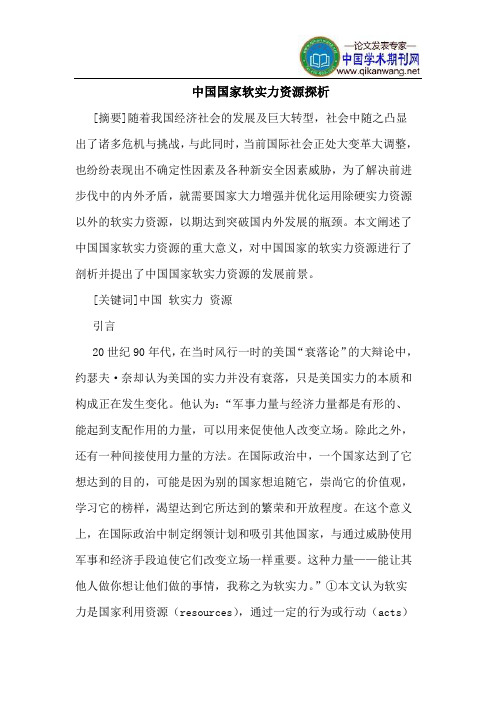 —论文发表专家—
中国学术期刊网
www.qikanwang.net

中国国家软实力资源探析

[摘要]随着我国经济社会的发展及巨大转型，社会中随之凸显出了诸多危机与挑战，与此同时，当前国际社会正处大变革大调整，也纷纷表现出不确定性因素及各种新安全因素威胁，为了解决前进步伐中的内外矛盾，就需要国家大力增强并优化运用除硬实力资源以外的软实力资源，以期达到突破国内外发展的瓶颈。本文阐述了中国国家软实力资源的重大意义，对中国国家的软实力资源进行了剖析并提出了中国国家软实力资源的发展前景。

[关键词]中国 软实力 资源

引言

20世纪90年代，在当时风行一时的美国“衰落论”的大辩论中，约瑟夫·奈却认为美国的实力并没有衰落，只是美国实力的本质和构成正在发生变化。他认为：“军事力量与经济力量都是有形的、能起到支配作用的力量，可以用来促使他人改变立场。除此之外，还有一种间接使用力量的方法。在国际政治中，一个国家达到了它想达到的目的，可能是因为别的国家想追随它，崇尚它的价值观，学习它的榜样，渴望达到它所达到的繁荣和开放程度。在这个意义上，在国际政治中制定纲领计划和吸引其他国家，与通过威胁使用军事和经济手段迫使它们改变立场一样重要。这种力量——能让其他人做你想让他们做的事情，我称之为软实力。”①本文认为软实力是国家利用资源（resources），通过一定的行为或行动（acts）